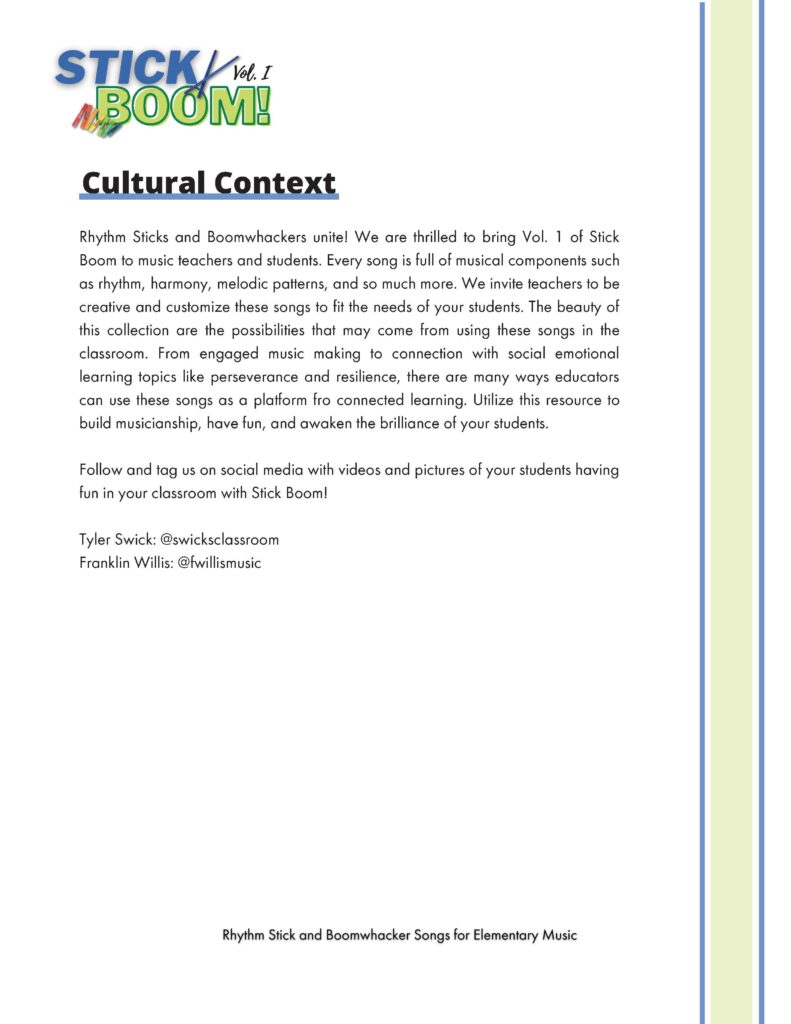 STICK BOOM! Vol. I

Cultural Context

Rhythm Sticks and Boomwhackers unite! We are thrilled to bring Vol. 1 of Stick Boom to music teachers and students. Every song is full of musical components such as rhythm, harmony, melodic patterns, and so much more. We invite teachers to be creative and customize these songs to fit the needs of your students. The beauty of this collection are the possibilities that may come from using these songs in the classroom. From engaged music making to connection with social emotional learning topics like perseverance and resilience, there are many ways educators can use these songs as a platform fro connected learning. Utilize this resource to build musicianship, have fun, and awaken the brilliance of your students.

Follow and tag us on social media with videos and pictures of your students having fun in your classroom with Stick Boom!

Tyler Swick: @swicksclassroom
Franklin Willis: @fwillismusic

Rhythm Stick and Boomwhacker Songs for Elementary Music